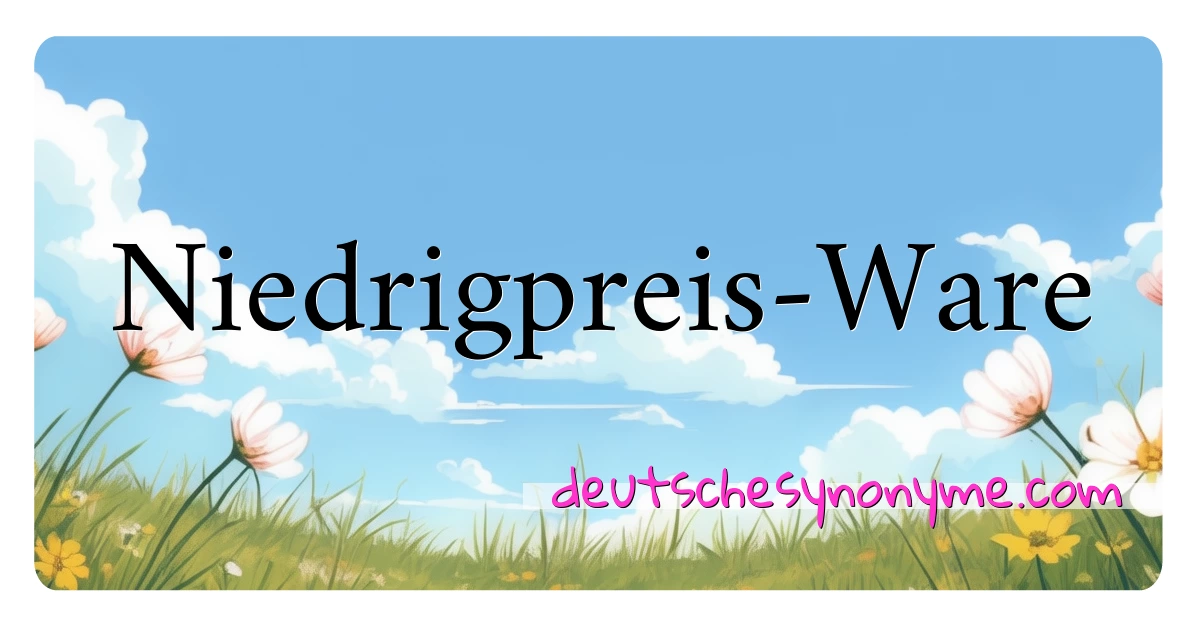 Niedrigpreis-Ware

deutschesynonyme.com